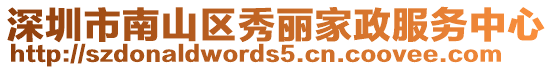 深圳市南山区秀丽家政服务中心
http://szdonaldwords5.cn.coovee.com